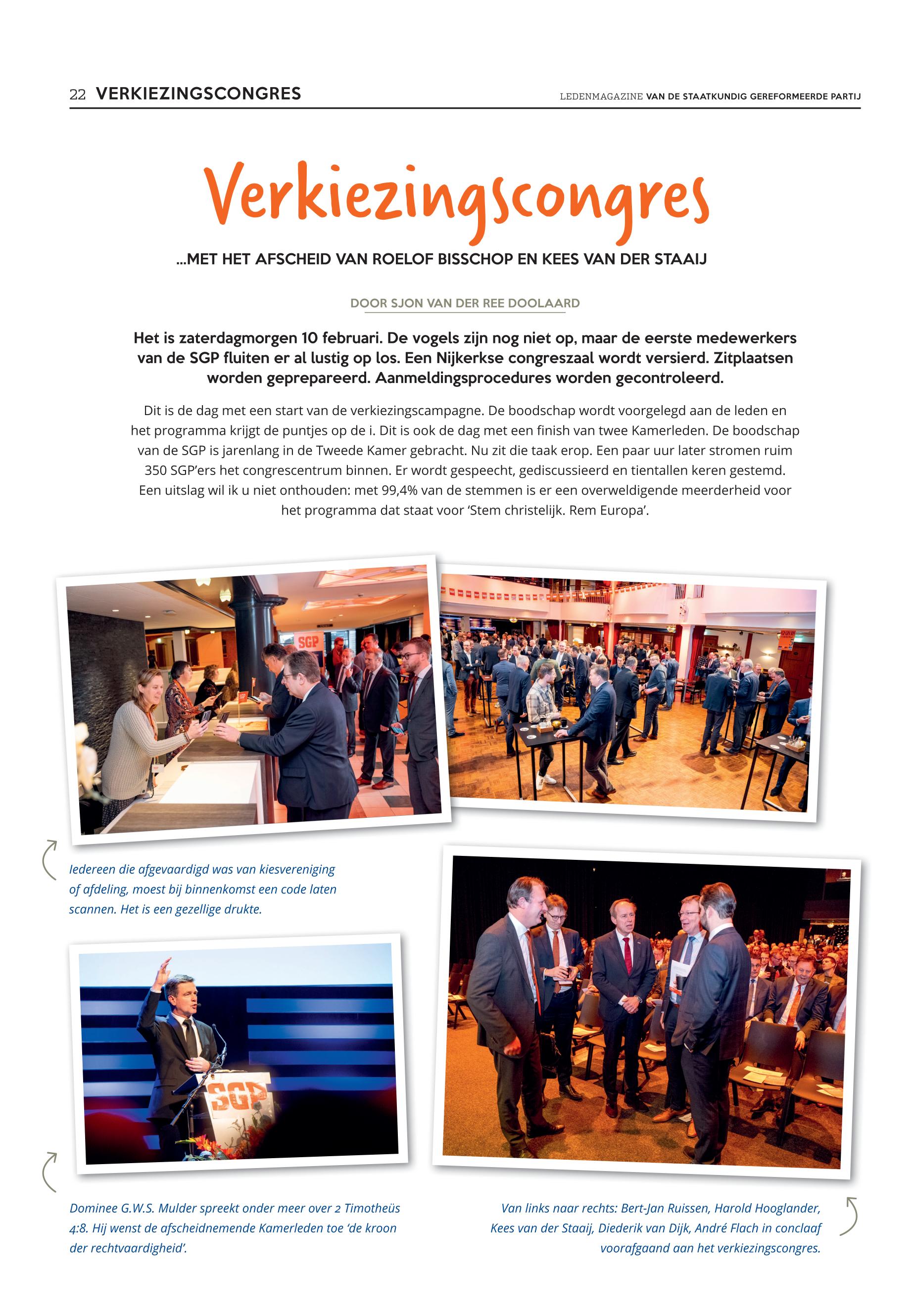 22 VERKIEZINGSCONGRES

LEDENMAGAZINE VAN DE STAATKUNDIG GEREFORMEERDE PARTIJ

Verkiezingscongres

...MET HET AFSCHEID VAN ROELOF BISSCHOP EN KEES VAN DER STAAIJ

DOOR SJON VAN DER REE DOOLAARD

Het is zaterdagmorgen 10 februari. De vogels zijn nog niet op, maar de eerste medewerkers van de SGP fluiten er al lustig op los. Een Nijkerkse congreszaal wordt versierd. Zitplaatsen worden geprepareerd. Aanmeldingsprocedures worden gecontroleerd.

Dit is de dag met een start van de verkiezingscampagne. De boodschap wordt voorgelegd aan de leden en het programma krijgt de puntjes op de i. Dit is ook de dag met een finish van twee Kamerleden. De boodschap van de SGP is jarenlang in de Tweede Kamer gebracht. Nu zit die taak erop. Een paar uur later stromen ruim 350 SGP'ers het congrescentrum binnen. Er wordt gespeecht, gediscussieerd en tientallen keren gestemd. Een uitslag wil ik u niet onthouden: met 99,4% van de stemmen is er een overweldigende meerderheid voor het programma dat staat voor 'Stem christelijk. Rem Europa'.

SGP

Iedereen die afgevaardigd was van kiesvereniging of afdeling, moest bij binnenkomst een code laten scannen. Het is een gezellige drukte.

SGP

Dominee G.W.S. Mulder spreekt onder meer over 2 Timotheüs 4:8. Hij wenst de afscheidnemende Kamerleden toe 'de kroon der rechtvaardigheid'.

Van links naar rechts: Bert-Jan Ruissen, Harold Hooglander, Kees van der Staaij, Diederik van Dijk, André Flach in conclaaf voorafgaand aan het verkiezingscongres.